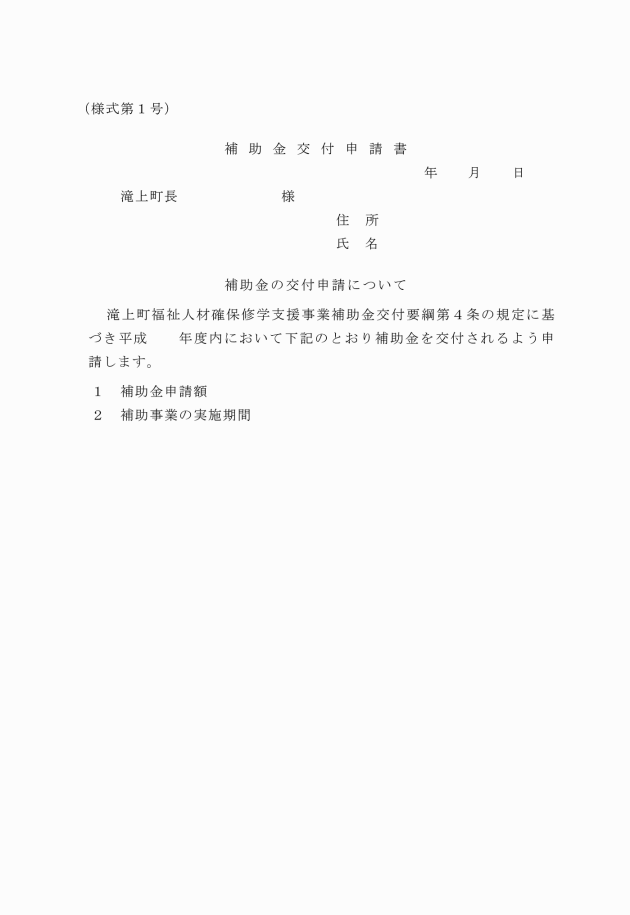 （様式第１号）

補 助 金 交 付 申 請 書

年　　月　　日

滝上町長　　　　　　　様

住　所

氏　名

補助金の交付申請について

滝上町福祉人材確保修学支援事業補助金交付要綱第４条の規定に基づき平成　　年度内において下記のとおり補助金を交付されるよう申請します。

１　補助金申請額

２　補助事業の実施期間